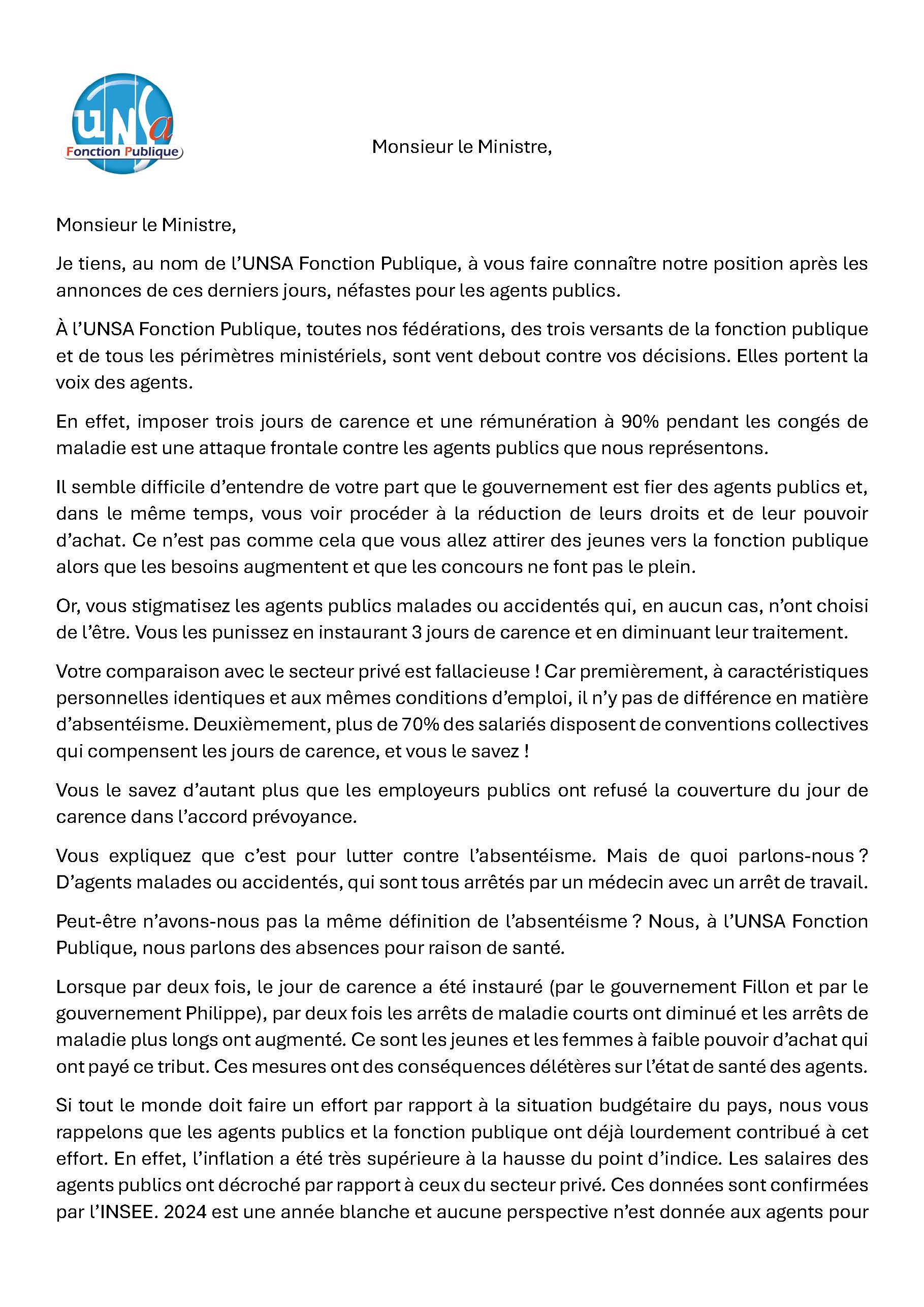 UNSa
Fonction Publique

Monsieur le Ministre,

Monsieur le Ministre,

Je tiens, au nom de l'UNSA Fonction Publique, à vous faire connaître notre position après les annonces de ces derniers jours, néfastes pour les agents publics.

À l'UNSA Fonction Publique, toutes nos fédérations, des trois versants de la fonction publique et de tous les périmètres ministériels, sont vent debout contre vos décisions. Elles portent la voix des agents.

En effet, imposer trois jours de carence et une rémunération à 90% pendant les congés de maladie est une attaque frontale contre les agents publics que nous représentons.

Il semble difficile d'entendre de votre part que le gouvernement est fier des agents publics et, dans le même temps, vous voir procéder à la réduction de leurs droits et de leur pouvoir d'achat. Ce n'est pas comme cela que vous allez attirer des jeunes vers la fonction publique alors que les besoins augmentent et que les concours ne font pas le plein.

Or, vous stigmatisez les agents publics malades ou accidentés qui, en aucun cas, n'ont choisi de l'être. Vous les punissez en instaurant 3 jours de carence et en diminuant leur traitement.

Votre comparaison avec le secteur privé est fallacieuse ! Car premièrement, à caractéristiques personnelles identiques et aux mêmes conditions d'emploi, il n'y pas de différence en matière d'absentéisme. Deuxièmement, plus de 70% des salariés disposent de conventions collectives qui compensent les jours de carence, et vous le savez !

Vous le savez d'autant plus que les employeurs publics ont refusé la couverture du jour de carence dans l'accord prévoyance.

Vous expliquez que c'est pour lutter contre l'absentéisme. Mais de quoi parlons-nous ? D'agents malades ou accidentés, qui sont tous arrêtés par un médecin avec un arrêt de travail.

Peut-être n'avons-nous pas la même définition de l'absentéisme ? Nous, à l'UNSA Fonction Publique, nous parlons des absences pour raison de santé.

Lorsque par deux fois, le jour de carence a été instauré (par le gouvernement Fillon et par le gouvernement Philippe), par deux fois les arrêts de maladie courts ont diminué et les arrêts de maladie plus longs ont augmenté. Ce sont les jeunes et les femmes à faible pouvoir d'achat qui ont payé ce tribut. Ces mesures ont des conséquences délétères sur l'état de santé des agents.

Si tout le monde doit faire un effort par rapport à la situation budgétaire du pays, nous vous rappelons que les agents publics et la fonction publique ont déjà lourdement contribué à cet effort. En effet, l'inflation a été très supérieure à la hausse du point d'indice. Les salaires des agents publics ont décroché par rapport à ceux du secteur privé. Ces données sont confirmées par l'INSEE. 2024 est une année blanche et aucune perspective n'est donnée aux agents pour